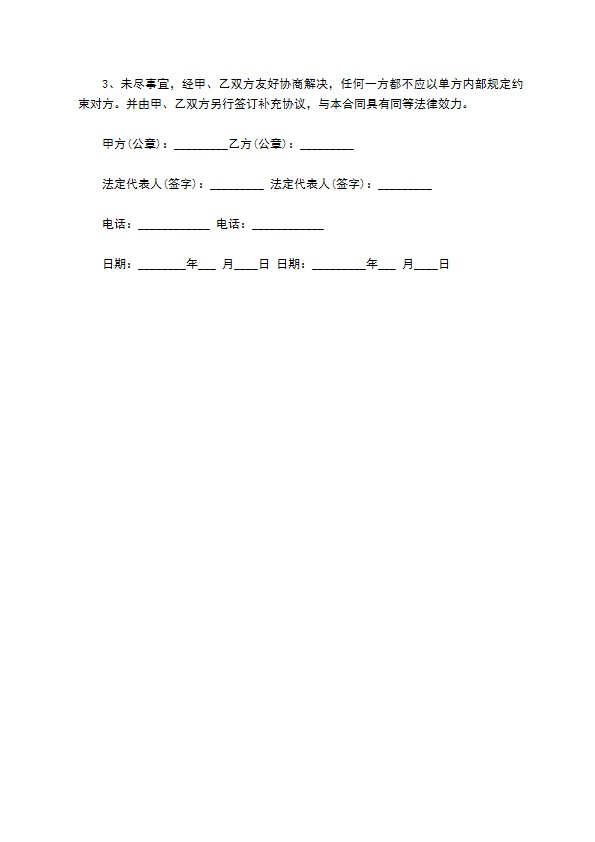 3、未尽事宜，经甲、乙双方友好协商解决，任何一方都不应以单方内部规定约束对方。并由甲、乙双方另行签订补充协议，与本合同具有同等法律效力。

甲方(公章)：_________乙方(公章)：_________

法定代表人(签字)：_________ 法定代表人(签字)：_________

电话：____________ 电话：____________

日期：________年___ 月____日 日期：_________年___ 月____日